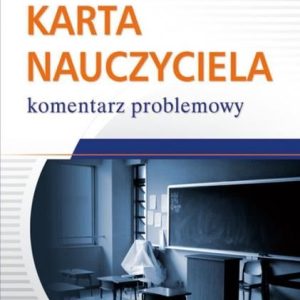 KARTA NAUCZYCIELA
komentarz problemowy